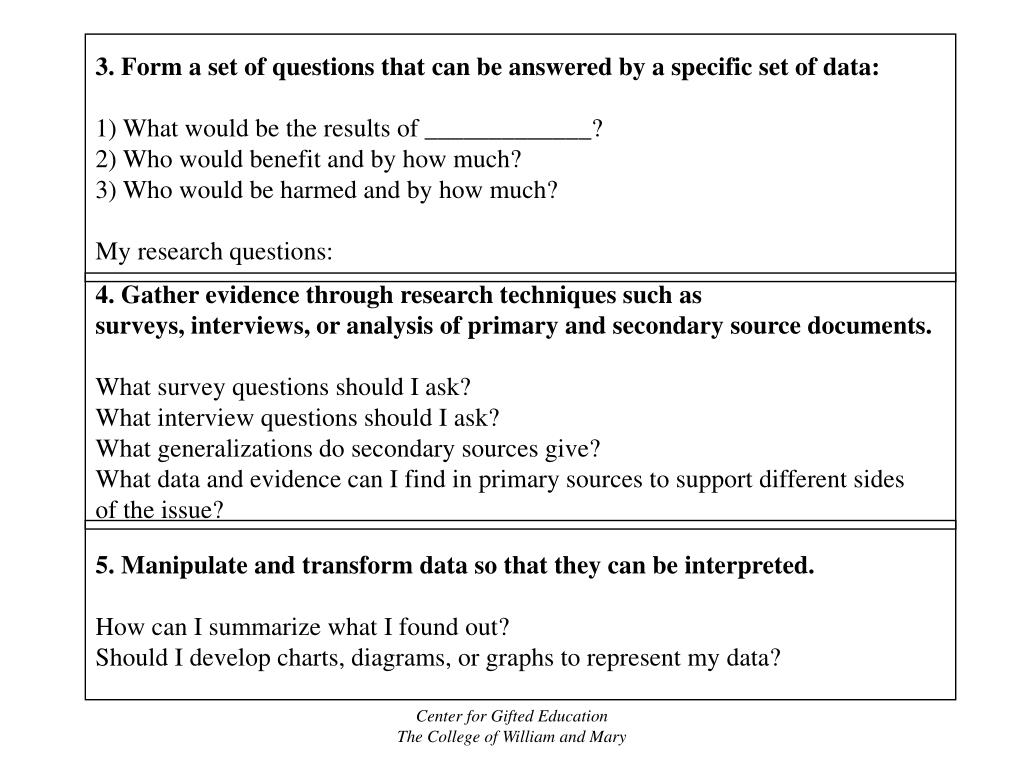 3. Form a set of questions that can be answered by a specific set of data:

1) What would be the results of _____________?
2) Who would benefit and by how much?
3) Who would be harmed and by how much?

My research questions:

4. Gather evidence through research techniques such as surveys, interviews, or analysis of primary and secondary source documents.

What survey questions should I ask?
What interview questions should I ask?
What generalizations do secondary sources give?
What data and evidence can I find in primary sources to support different sides of the issue?

5. Manipulate and transform data so that they can be interpreted.

How can I summarize what I found out?
Should I develop charts, diagrams, or graphs to represent my data?

Center for Gifted Education
The College of William and Mary